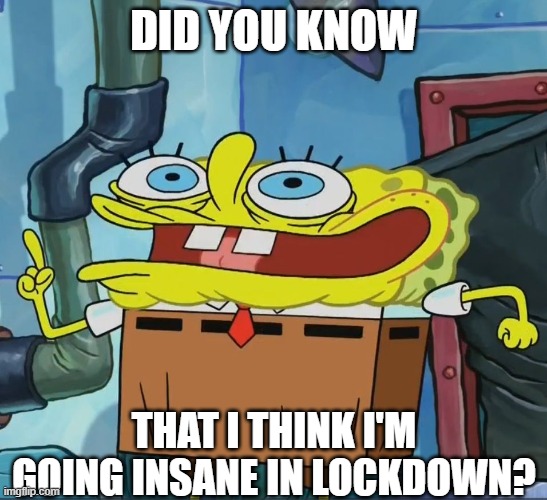 DID YOU KNOW

THAT I THINK I'M GOING INSANE IN LOCKDOWN?

imgflip.com